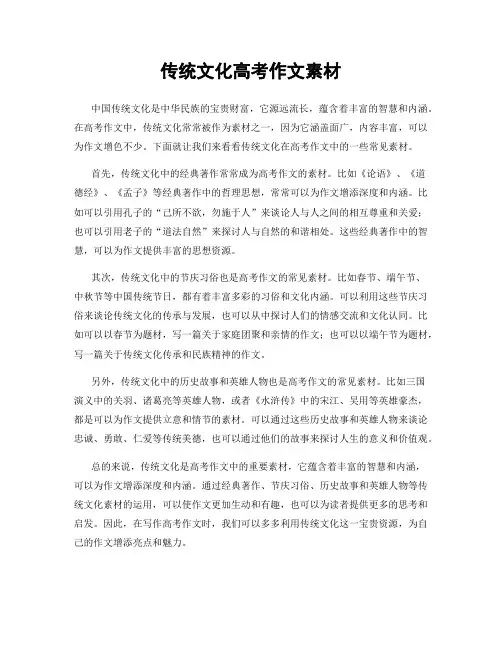 传统文化高考作文素材

中国传统文化是中华民族的宝贵财富，它源远流长，蕴含着丰富的智慧和内涵。在高考作文中，传统文化常常被作为素材之一，因为它涵盖面广，内容丰富，可以为作文增色不少。下面就让我们来看看传统文化在高考作文中的一些常见素材。

首先，传统文化中的经典著作常常成为高考作文的素材。比如《论语》、《道德经》、《孟子》等经典著作中的哲理思想，常常可以为作文增添深度和内涵。比如可以引用孔子的“己所不欲，勿施于人”来谈论人与人之间的相互尊重和关爱；也可以引用老子的“道法自然”来探讨人与自然的和谐相处。这些经典著作中的智慧，可以为作文提供丰富的思想资源。

其次，传统文化中的节庆习俗也是高考作文的常见素材。比如春节、端午节、中秋节等中国传统节日，都有着丰富多彩的习俗和文化内涵。可以利用这些节庆习俗来谈论传统文化的传承与发展，也可以从中探讨人们的情感交流和文化认同。比如可以以春节为题材，写一篇关于家庭团聚和亲情的作文；也可以以端午节为题材，写一篇关于传统文化传承和民族精神的作文。

另外，传统文化中的历史故事和英雄人物也是高考作文的常见素材。比如三国演义中的关羽、诸葛亮等英雄人物，或者《水浒传》中的宋江、吴用等英雄豪杰，都是可以为作文提供立意和情节的素材。可以通过这些历史故事和英雄人物来谈论忠诚、勇敢、仁爱等传统美德，也可以通过他们的故事来探讨人生的意义和价值观。

总的来说，传统文化是高考作文中的重要素材，它蕴含着丰富的智慧和内涵，可以为作文增添深度和内涵。通过经典著作、节庆习俗、历史故事和英雄人物等传统文化素材的运用，可以使作文更加生动和有趣，也可以为读者提供更多的思考和启发。因此，在写作高考作文时，我们可以多多利用传统文化这一宝贵资源，为自己的作文增添亮点和魅力。